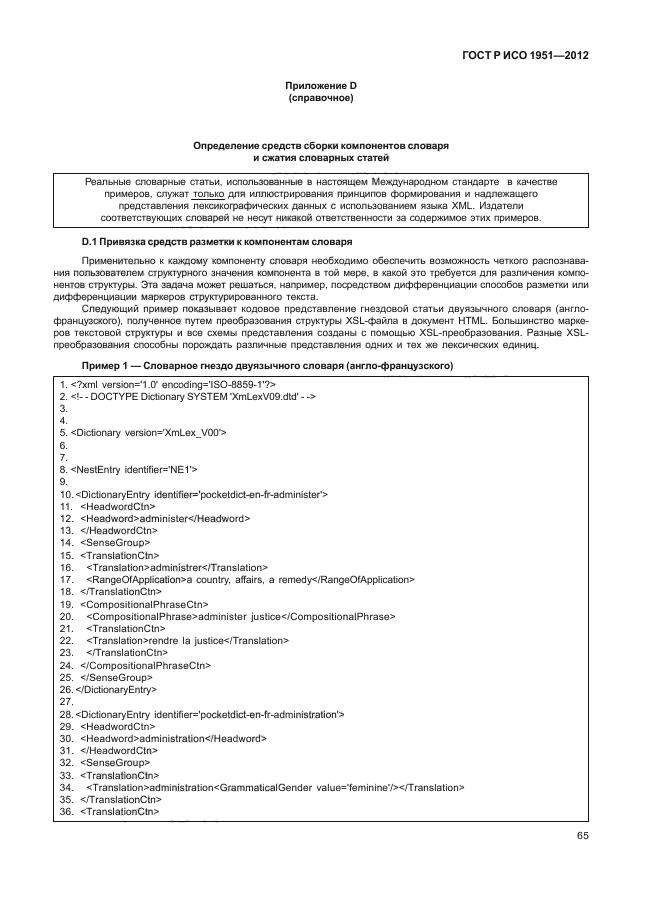 ГОСТ Р ИСО 1951—2012

Приложение D
(справочное)

Определение средств сборки компонентов словаря
и сжатия словарных статей

Реальные словарные статьи, использованные в настоящем Международном стандарте в качестве примеров, служат только для иллюстрирования принципов формирования и надлежащего представления лексикографических данных с использованием языка XML. Издатели соответствующих словарей не несут никакой ответственности за содержимое этих примеров.

D.1 Привязка средств разметки к компонентам словаря

Применительно к каждому компоненту словаря необходимо обеспечить возможность четкого распознавания пользователем структурного значения компонента в той мере, в какой это требуется для различения компонентов структуры. Эта задача может решаться, например, посредством дифференциации способов разметки или дифференциации маркеров структурированного текста.

Следующий пример показывает кодовое представление гнездовой статьи двуязычного словаря (англо-французского), полученное путем преобразования структуры XSL-файла в документ HTML. Большинство маркеров текстовой структуры и все схемы представления созданы с помощью XSL-преобразования. Разные XSL-преобразования способны порождать различные представления одних и тех же лексических единиц.

Пример 1 — Словарное гнездо двуязычного словаря (англо-французского)

1. <?xml version='1.0' encoding='ISO-8859-1'?>
2. <!- - DOCTYPE Dictionary SYSTEM 'XmLexV09.dtd' - ->
3.
4.
5. <Dictionary version='XmLex_V00'>
6.
7.
8. <NestEntry identifier='NE1'>
9.
10. <DictionaryEntry identifier='pocketdict-en-fr-administer'>
11. <HeadwordCtn>
12. <Headword>administer</Headword>
13. </HeadwordCtn>
14. <SenseGroup>
15. <TranslationCtn>
16. <Translation>administrer</Translation>
17. <RangeOfApplication>a country, affairs, a remedy</RangeOfApplication>
18. </TranslationCtn>
19. <CompositionalPhraseCtn>
20. <CompositionalPhrase>administer justice</CompositionalPhrase>
21. <TranslationCtn>
22. <Translation>rendre la justice</Translation>
23. </TranslationCtn>
24. </CompositionalPhraseCtn>
25. </SenseGroup>
26. </DictionaryEntry>
27.
28. <DictionaryEntry identifier='pocketdict-en-fr-administration'>
29. <HeadwordCtn>
30. <Headword>administration</Headword>
31. </HeadwordCtn>
32. <SenseGroup>
33. <TranslationCtn>
34. <Translation>administration<GrammaticalGender value='feminine'/></Translation>
35. </TranslationCtn>
36. <TranslationCtn>

65